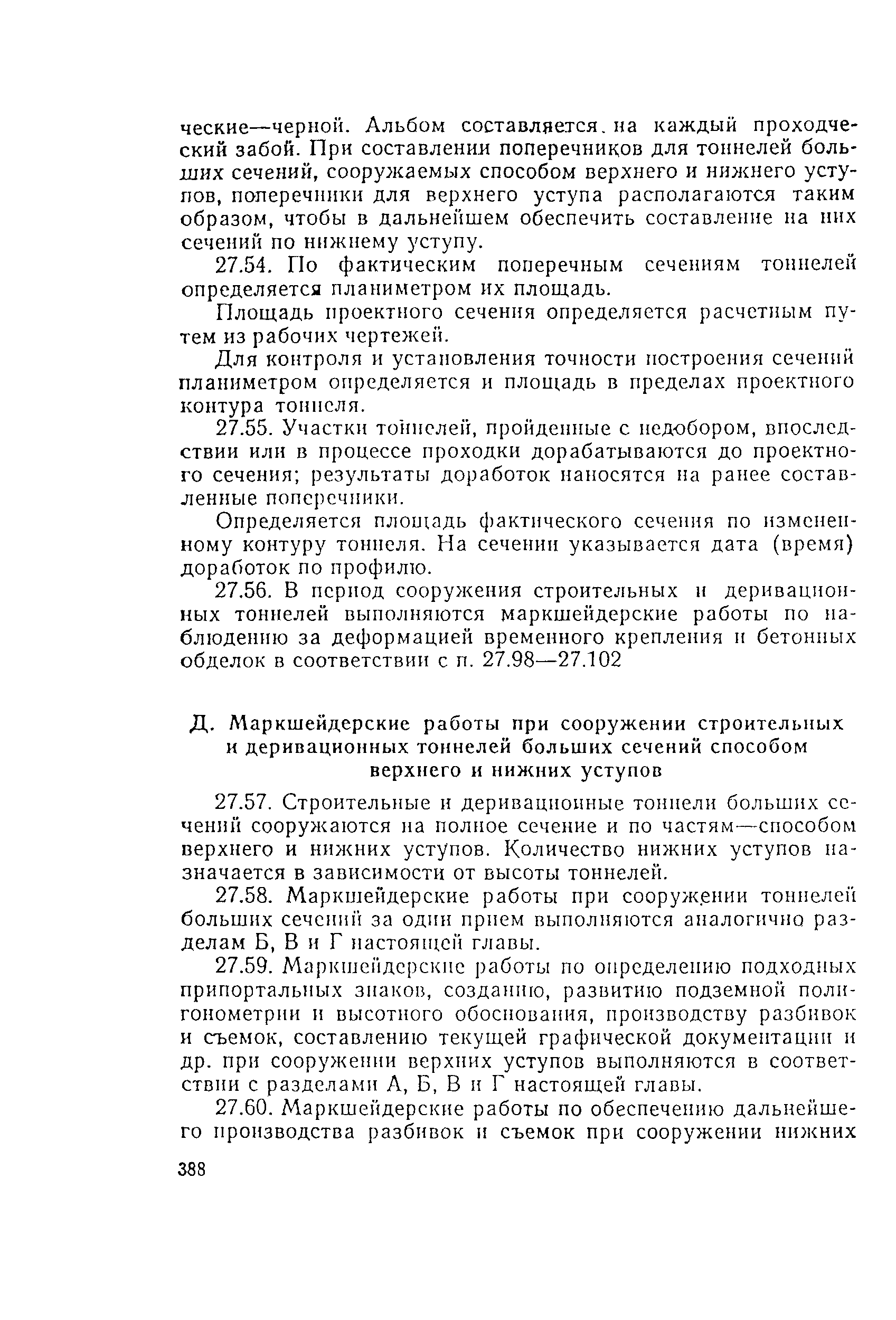 ческие—черной. Альбом составляется на каждый проходческий забой. При составлении поперечников для тоннелей больших сечений, сооружаемых способом верхнего и нижнего уступов, поперечники для верхнего уступа располагаются таким образом, чтобы в дальнейшем обеспечить составление на них сечений по нижнему уступу.

27.54. По фактическим поперечным сечениям тоннелей определяется планиметром их площадь.

Площадь проектного сечения определяется расчетным путем из рабочих чертежей.

Для контроля и установления точности построения сечений планиметром определяется и площадь в пределах проектного контура тоннеля.

27.55. Участки тоннелей, пройденные с недобором, впоследствии или в процессе проходки дорабатываются до проектного сечения; результаты доработок наносятся на ранее составленные поперечники.

Определяется площадь фактического сечения по измененному контуру тоннеля. На сечении указывается дата (время) доработок по профилю.

27.56. В период сооружения строительных и деривационных тоннелей выполняются маркшейдерские работы по наблюдению за деформацией временного крепления и бетонных обделок в соответствии с п. 27.98—27.102

Д. Маркшейдерские работы при сооружении строительных и деривационных тоннелей больших сечений способом верхнего и нижних уступов

27.57. Строительные и деривационные тоннели больших сечений сооружаются на полное сечение и по частям—способом верхнего и нижних уступов. Количество нижних уступов назначается в зависимости от высоты тоннелей.

27.58. Маркшейдерские работы при сооружении тоннелей больших сечений за один прием выполняются аналогично разделам Б, В и Г настоящей главы.

27.59. Маркшейдерские работы по определению подходных припортальных знаков, созданию, развитию подземной полигонометрии и высотного обоснования, производству разбивок и съемок, составлению текущей графической документации и др. при сооружении верхних уступов выполняются в соответствии с разделами А, Б, В и Г настоящей главы.

27.60. Маркшейдерские работы по обеспечению дальнейшего производства разбивок и съемок при сооружении нижних

388